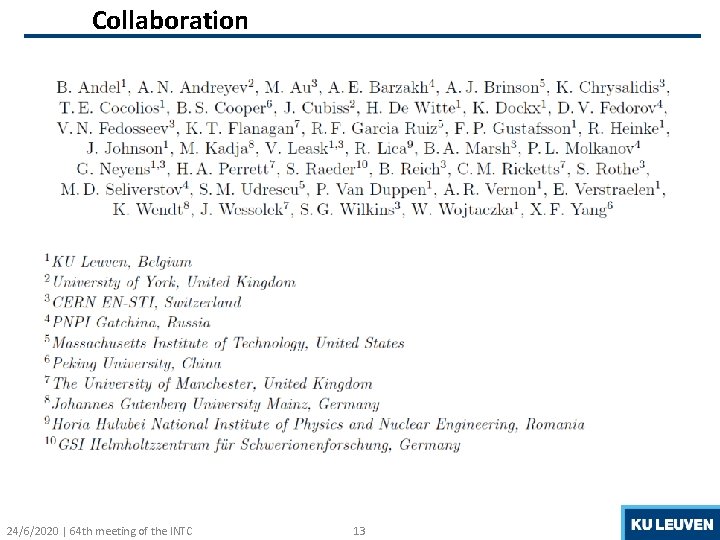 Collaboration

B. Andel$^1$, A. N. Andreyev$^2$, M. Au$^3$, A. E. Barzakh$^4$, A. J. Brinson$^5$, K. Chrysalidis$^3$, T. E. Cocolios$^1$, B. S. Cooper$^6$, J. Cubiss$^2$, H. De Witte$^1$, K. Dockx$^1$, D. V. Fedorov$^4$, V. N. Fedosseev$^3$, K. T. Flanagan$^7$, R. F. Garcia Ruiz$^5$, F. P. Gustafsson$^1$, R. Heinke$^1$, J. Johnson$^1$, M. Kadja$^8$, V. Leask$^{1,3}$, R. Lica$^9$, B. A. Marsh$^3$, P. L. Molkanov$^4$ G. Neyens$^{1,3}$, H. A. Perrett$^7$, S. Raeder$^{10}$, B. Reich$^3$, C. M. Ricketts$^7$, S. Rothe$^3$, M. D. Seliverstov$^4$, S. M. Udrescu$^5$, P. Van Duppen$^1$, A. R. Vernon$^1$, E. Verstraelen$^1$, K. Wendt$^8$, J. Wessolek$^7$, S. G. Wilkins$^3$, W. Wojtaczka$^1$, X. F. Yang$^6$

$^1$KU Leuven, Belgium
$^2$University of York, United Kingdom
$^3$CERN EN-STI, Switzerland
$^4$PNPI Gatchina, Russia
$^5$Massachusetts Institute of Technology, United States
$^6$Peking University, China
$^7$The University of Manchester, United Kingdom
$^8$Johannes Gutenberg University Mainz, Germany
$^9$Horia Hulubei National Institute of Physics and Nuclear Engineering, Romania
$^{10}$GSI Helmholtzzentrum für Schwerionenforschung, Germany

24/6/2020 | 64th meeting of the INTC

13

KU LEUVEN